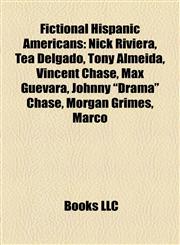 Fictional Hispanic Americans: Nick Riviera, Tea Delgado, Tony Almeida, Vincent Chase, Max Guevara, Johnny "Drama" Chase, Morgan Grimes, Marco

Books LLC